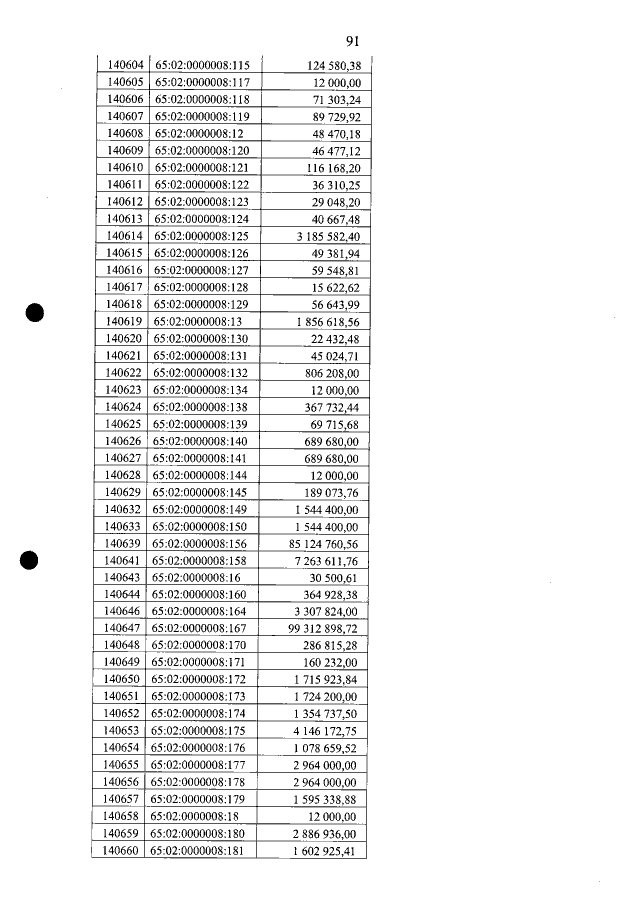 91

| | | |
|---|---|---|
| 140604 | 65:02:0000008:115 | 124 580,38 |
| 140605 | 65:02:0000008:117 | 12 000,00 |
| 140606 | 65:02:0000008:118 | 71 303,24 |
| 140607 | 65:02:0000008:119 | 89 729,92 |
| 140608 | 65:02:0000008:12 | 48 470,18 |
| 140609 | 65:02:0000008:120 | 46 477,12 |
| 140610 | 65:02:0000008:121 | 116 168,20 |
| 140611 | 65:02:0000008:122 | 36 310,25 |
| 140612 | 65:02:0000008:123 | 29 048,20 |
| 140613 | 65:02:0000008:124 | 40 667,48 |
| 140614 | 65:02:0000008:125 | 3 185 582,40 |
| 140615 | 65:02:0000008:126 | 49 381,94 |
| 140616 | 65:02:0000008:127 | 59 548,81 |
| 140617 | 65:02:0000008:128 | 15 622,62 |
| 140618 | 65:02:0000008:129 | 56 643,99 |
| 140619 | 65:02:0000008:13 | 1 856 618,56 |
| 140620 | 65:02:0000008:130 | 22 432,48 |
| 140621 | 65:02:0000008:131 | 45 024,71 |
| 140622 | 65:02:0000008:132 | 806 208,00 |
| 140623 | 65:02:0000008:134 | 12 000,00 |
| 140624 | 65:02:0000008:138 | 367 732,44 |
| 140625 | 65:02:0000008:139 | 69 715,68 |
| 140626 | 65:02:0000008:140 | 689 680,00 |
| 140627 | 65:02:0000008:141 | 689 680,00 |
| 140628 | 65:02:0000008:144 | 12 000,00 |
| 140629 | 65:02:0000008:145 | 189 073,76 |
| 140632 | 65:02:0000008:149 | 1 544 400,00 |
| 140633 | 65:02:0000008:150 | 1 544 400,00 |
| 140639 | 65:02:0000008:156 | 85 124 760,56 |
| 140641 | 65:02:0000008:158 | 7 263 611,76 |
| 140643 | 65:02:0000008:16 | 30 500,61 |
| 140644 | 65:02:0000008:160 | 364 928,38 |
| 140646 | 65:02:0000008:164 | 3 307 824,00 |
| 140647 | 65:02:0000008:167 | 99 312 898,72 |
| 140648 | 65:02:0000008:170 | 286 815,28 |
| 140649 | 65:02:0000008:171 | 160 232,00 |
| 140650 | 65:02:0000008:172 | 1 715 923,84 |
| 140651 | 65:02:0000008:173 | 1 724 200,00 |
| 140652 | 65:02:0000008:174 | 1 354 737,50 |
| 140653 | 65:02:0000008:175 | 4 146 172,75 |
| 140654 | 65:02:0000008:176 | 1 078 659,52 |
| 140655 | 65:02:0000008:177 | 2 964 000,00 |
| 140656 | 65:02:0000008:178 | 2 964 000,00 |
| 140657 | 65:02:0000008:179 | 1 595 338,88 |
| 140658 | 65:02:0000008:18 | 12 000,00 |
| 140659 | 65:02:0000008:180 | 2 886 936,00 |
| 140660 | 65:02:0000008:181 | 1 602 925,41 |